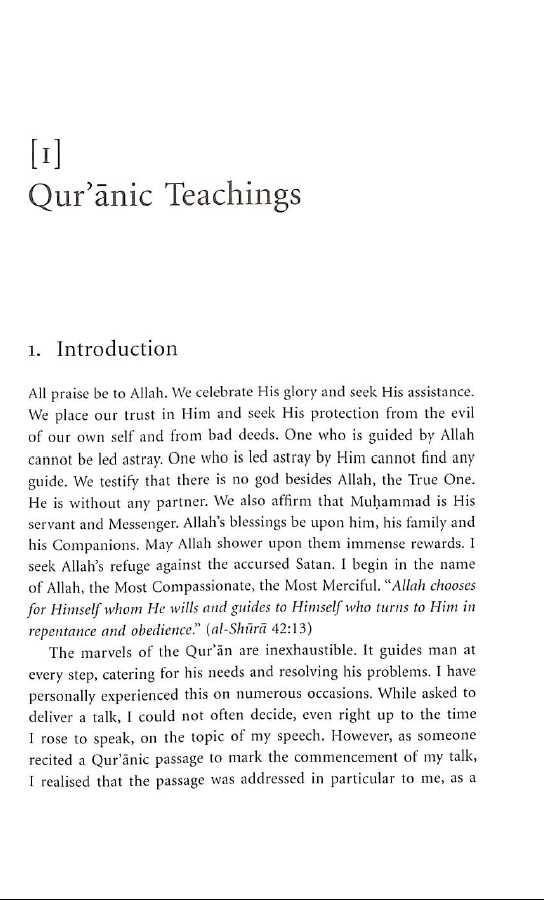 [1]
Qur'ānic Teachings

1. Introduction

All praise be to Allah. We celebrate His glory and seek His assistance. We place our trust in Him and seek His protection from the evil of our own self and from bad deeds. One who is guided by Allah cannot be led astray. One who is led astray by Him cannot find any guide. We testify that there is no god besides Allah, the True One. He is without any partner. We also affirm that Muḥammad is His servant and Messenger. Allah's blessings be upon him, his family and his Companions. May Allah shower upon them immense rewards. I seek Allah's refuge against the accursed Satan. I begin in the name of Allah, the Most Compassionate, the Most Merciful. "Allah chooses for Himself whom He wills and guides to Himself who turns to Him in repentance and obedience." (al-Shūrā 42:13)

The marvels of the Qur'ān are inexhaustible. It guides man at every step, catering for his needs and resolving his problems. I have personally experienced this on numerous occasions. While asked to deliver a talk, I could not often decide, even right up to the time I rose to speak, on the topic of my speech. However, as someone recited a Qur'ānic passage to mark the commencement of my talk, I realised that the passage was addressed in particular to me, as a